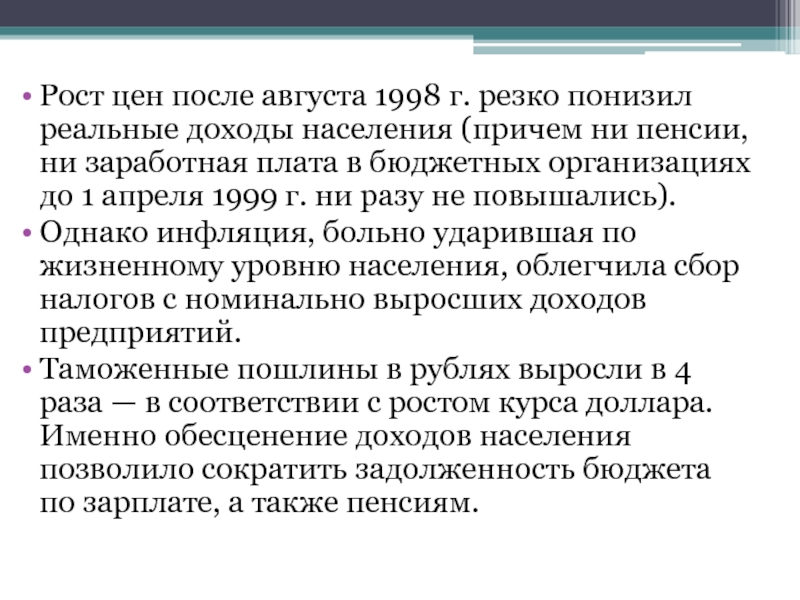 • Рост цен после августа 1998 г. резко понизил реальные доходы населения (причем ни пенсии, ни заработная плата в бюджетных организациях до 1 апреля 1999 г. ни разу не повышались).
• Однако инфляция, больно ударившая по жизненному уровню населения, облегчила сбор налогов с номинально выросших доходов предприятий.
• Таможенные пошлины в рублях выросли в 4 раза — в соответствии с ростом курса доллара. Именно обесценение доходов населения позволило сократить задолженность бюджета по зарплате, а также пенсиям.